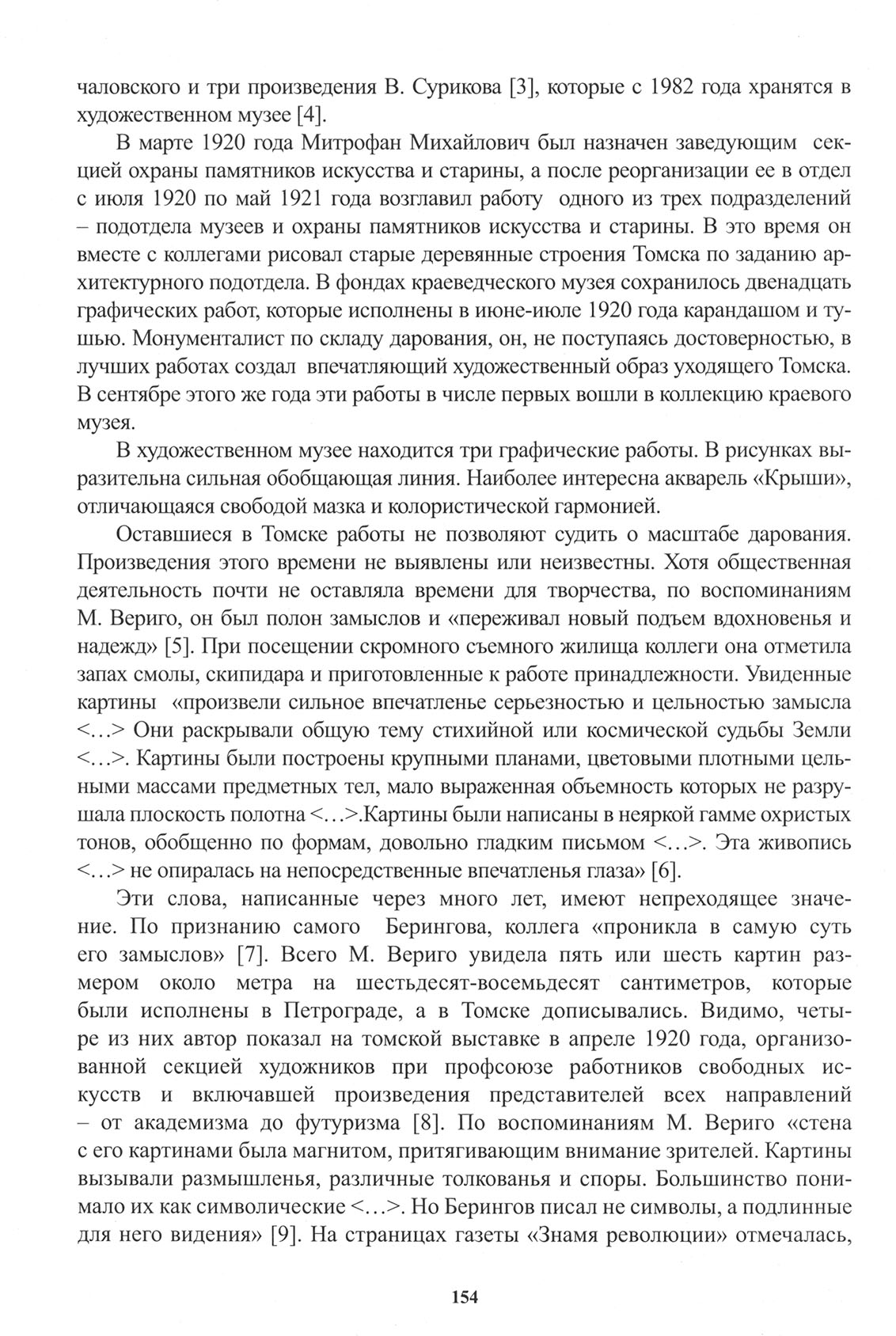 чаловского и три произведения В. Сурикова [3], которые с 1982 года хранятся в художественном музее [4].

В марте 1920 года Митрофан Михайлович был назначен заведующим секцией охраны памятников искусства и старины, а после реорганизации ее в отдел с июля 1920 по май 1921 года возглавил работу одного из трех подразделений – подотдела музеев и охраны памятников искусства и старины. В это время он вместе с коллегами рисовал старые деревянные строения Томска по заданию архитектурного подотдела. В фондах краеведческого музея сохранилось двенадцать графических работ, которые исполнены в июне-июле 1920 года карандашом и тушью. Монументалист по складу дарования, он, не поступаясь достоверностью, в лучших работах создал впечатляющий художественный образ уходящего Томска. В сентябре этого же года эти работы в числе первых вошли в коллекцию краевого музея.

В художественном музее находится три графические работы. В рисунках выразительна сильная обобщающая линия. Наиболее интересна акварель «Крыши», отличающаяся свободой мазка и колористической гармонией.

Оставшиеся в Томске работы не позволяют судить о масштабе дарования. Произведения этого времени не выявлены или неизвестны. Хотя общественная деятельность почти не оставляла времени для творчества, по воспоминаниям М. Вериго, он был полон замыслов и «переживал новый подъем вдохновенья и надежд» [5]. При посещении скромного съемного жилища коллеги она отметила запах смолы, скипидара и приготовленные к работе принадлежности. Увиденные картины «произвели сильное впечатленье серьезностью и цельностью замысла <…> Они раскрывали общую тему стихийной или космической судьбы Земли <…>. Картины были построены крупными планами, цветовыми плотными цельными массами предметных тел, мало выраженная объемность которых не разрушала плоскость полотна <…>.Картины были написаны в неяркой гамме охристых тонов, обобщенно по формам, довольно гладким письмом <…>. Эта живопись <…> не опиралась на непосредственные впечатленья глаза» [6].

Эти слова, написанные через много лет, имеют непреходящее значение. По признанию самого Берингова, коллега «проникла в самую суть его замыслов» [7]. Всего М. Вериго увидела пять или шесть картин размером около метра на шестьдесят-восемьдесят сантиметров, которые были исполнены в Петрограде, а в Томске дописывались. Видимо, четыре из них автор показал на томской выставке в апреле 1920 года, организованной секцией художников при профсоюзе работников свободных искусств и включавшей произведения представителей всех направлений – от академизма до футуризма [8]. По воспоминаниям М. Вериго «стена с его картинами была магнитом, притягивающим внимание зрителей. Картины вызывали размышленья, различные толкованья и споры. Большинство понимало их как символические <…>. Но Берингов писал не символы, а подлинные для него видения» [9]. На страницах газеты «Знамя революции» отмечалась,

154